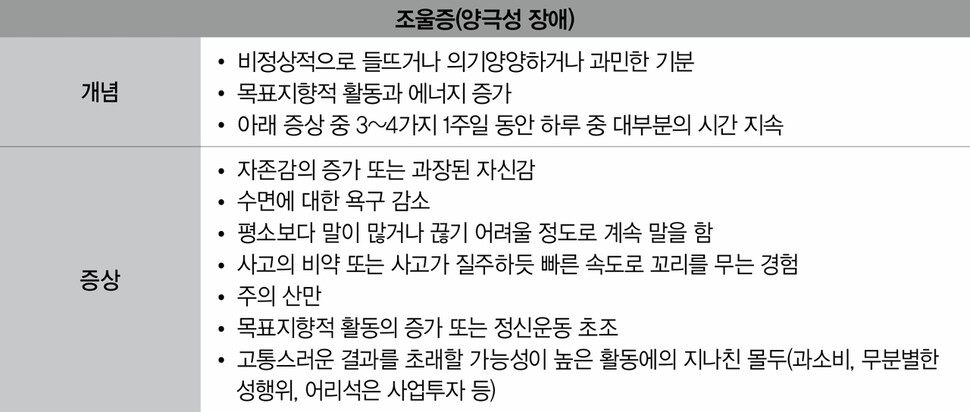 | 조울증(양극성 장애) | |
|---|---|
| 개념 | • 비정상적으로 들뜨거나 의기양양하거나 과민한 기분 • 목표지향적 활동과 에너지 증가 • 아래 증상 중 3~4가지 1주일 동안 하루 중 대부분의 시간 지속 |
| 증상 | • 자존감의 증가 또는 과장된 자신감 • 수면에 대한 욕구 감소 • 평소보다 말이 많거나 끊기 어려울 정도로 계속 말을 함 • 사고의 비약 또는 사고가 질주하듯 빠른 속도로 꼬리를 무는 경험 • 주의 산만 • 목표지향적 활동의 증가 또는 정신운동 초조 • 고통스러운 결과를 초래할 가능성이 높은 활동에의 지나친 몰두(과소비, 무분별한 성행위, 어리석은 사업투자 등) |